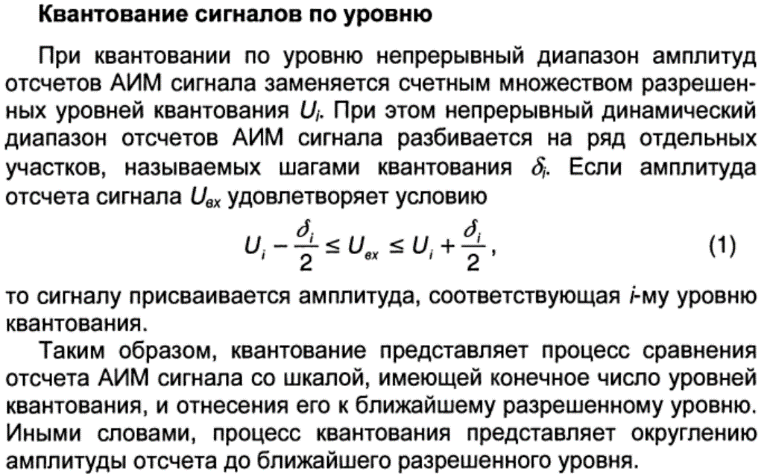 Квантование сигналов по уровню

При квантовании по уровню непрерывный диапазон амплитуд отсчетов АИМ сигнала заменяется счетным множеством разрешенных уровней квантования $U_i$. При этом непрерывный динамический диапазон отсчетов АИМ сигнала разбивается на ряд отдельных участков, называемых шагами квантования $\delta_i$. Если амплитуда отсчета сигнала $U_{вх}$ удовлетворяет условию

$U_i - \frac{\delta_i}{2} \le U_{вх} \le U_i + \frac{\delta_i}{2}$, (1)

то сигналу присваивается амплитуда, соответствующая $i$-му уровню квантования.

Таким образом, квантование представляет процесс сравнения отсчета АИМ сигнала со шкалой, имеющей конечное число уровней квантования, и отнесения его к ближайшему разрешенному уровню. Иными словами, процесс квантования представляет округлению амплитуды отсчета до ближайшего разрешенного уровня.